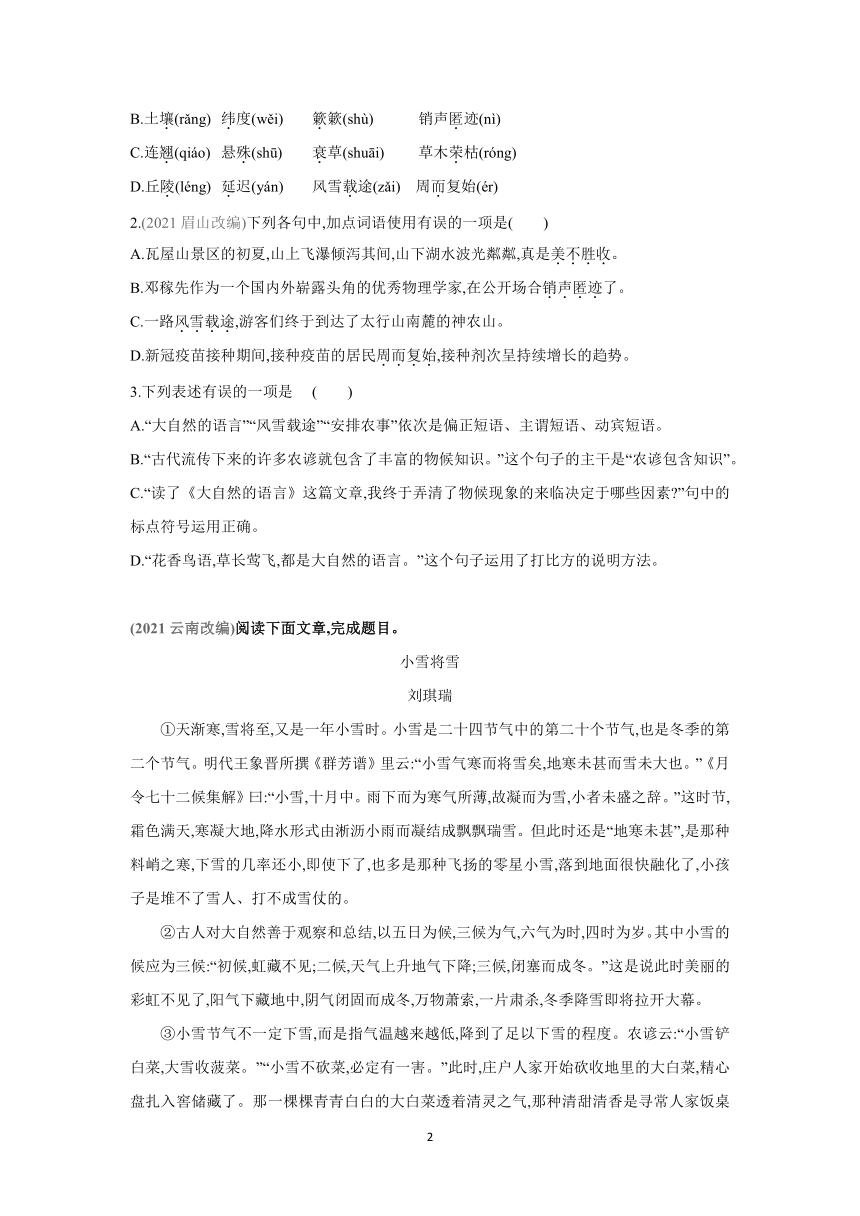 B.土壤(rǎng) 纬度(wěi) 簌簌(shù) 销声匿迹(nì)

C.连翘(qiáo) 悬殊(shū) 衰草(shuāi) 草木荣枯(róng)

D.丘陵(léng) 延迟(yán) 风雪载途(zǎi) 周而复始(ér)

2.(2021 眉山改编)下列各句中,加点词语使用有误的一项是(　　)

A.瓦屋山景区的初夏,山上飞瀑倾泻其间,山下湖水波光粼粼,真是美不胜收。

B.邓稼先作为一个国内外崭露头角的优秀物理学家,在公开场合销声匿迹了。

C.一路风雪载途,游客们终于到达了太行山南麓的神农山。

D.新冠疫苗接种期间,接种疫苗的居民周而复始,接种剂次呈持续增长的趋势。

3.下列表述有误的一项是　(　　)

A.“大自然的语言”“风雪载途”“安排农事”依次是偏正短语、主谓短语、动宾短语。

B.“古代流传下来的许多农谚就包含了丰富的物候知识。”这个句子的主干是“农谚包含知识”。

C.“读了《大自然的语言》这篇文章,我终于弄清了物候现象的来临决定于哪些因素?”句中的标点符号运用正确。

D.“花香鸟语,草长莺飞,都是大自然的语言。”这个句子运用了打比方的说明方法。

(2021 云南改编)阅读下面文章,完成题目。

小雪将雪

刘琪瑞

①天渐寒,雪将至,又是一年小雪时。小雪是二十四节气中的第二十个节气,也是冬季的第二个节气。明代王象晋所撰《群芳谱》里云:“小雪气寒而将雪矣,地寒未甚而雪未大也。”《月令七十二候集解》曰:“小雪,十月中。雨下而为寒气所薄,故凝而为雪,小者未盛之辞。”这时节,霜色满天,寒凝大地,降水形式由淅沥小雨而凝结成飘飘瑞雪。但此时还是“地寒未甚”,是那种料峭之寒,下雪的几率还小,即使下了,也多是那种飞扬的零星小雪,落到地面很快融化了,小孩子是堆不了雪人、打不成雪仗的。

②古人对大自然善于观察和总结,以五日为候,三候为气,六气为时,四时为岁。其中小雪的候应为三候:“初候,虹藏不见;二候,天气上升地气下降;三候,闭塞而成冬。”这是说此时美丽的彩虹不见了,阳气下藏地中,阴气闭固而成冬,万物萧索,一片肃杀,冬季降雪即将拉开大幕。

③小雪节气不一定下雪,而是指气温越来越低,降到了足以下雪的程度。农谚云:“小雪铲白菜,大雪收菠菜。”“小雪不砍菜,必定有一害。”此时,庄户人家开始砍收地里的大白菜,精心盘扎入窖储藏了。那一棵棵青青白白的大白菜透着清灵之气,那种清甜清香是寻常人家饭桌

2